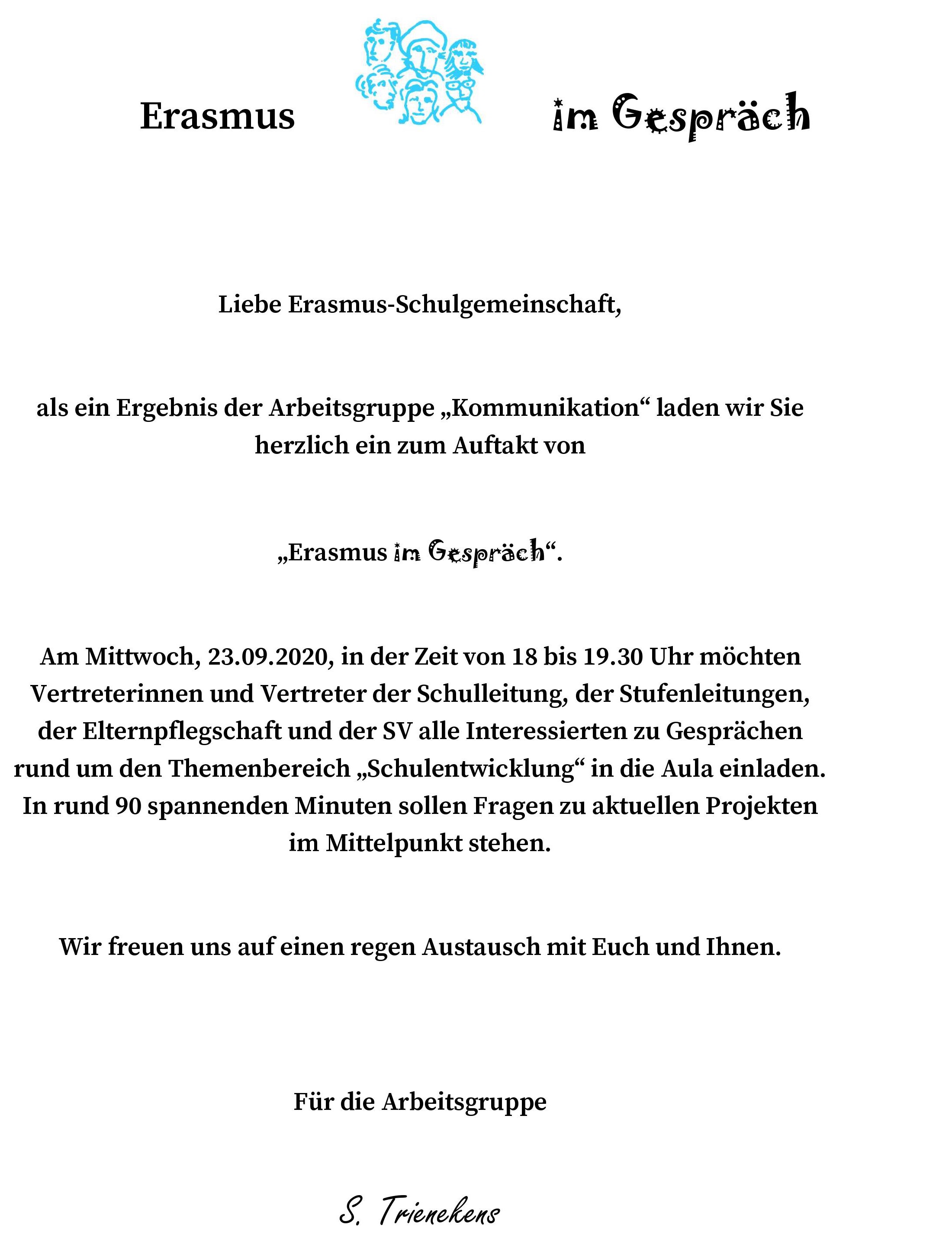 Erasmus im Gespräch

Liebe Erasmus-Schulgemeinschaft,

als ein Ergebnis der Arbeitsgruppe „Kommunikation“ laden wir Sie herzlich ein zum Auftakt von

„Erasmus im Gespräch“.

Am Mittwoch, 23.09.2020, in der Zeit von 18 bis 19.30 Uhr möchten Vertreterinnen und Vertreter der Schulleitung, der Stufenleitungen, der Elternpflegschaft und der SV alle Interessierten zu Gesprächen rund um den Themenbereich „Schulentwicklung“ in die Aula einladen. In rund 90 spannenden Minuten sollen Fragen zu aktuellen Projekten im Mittelpunkt stehen.

Wir freuen uns auf einen regen Austausch mit Euch und Ihnen.

Für die Arbeitsgruppe

S. Trienekens